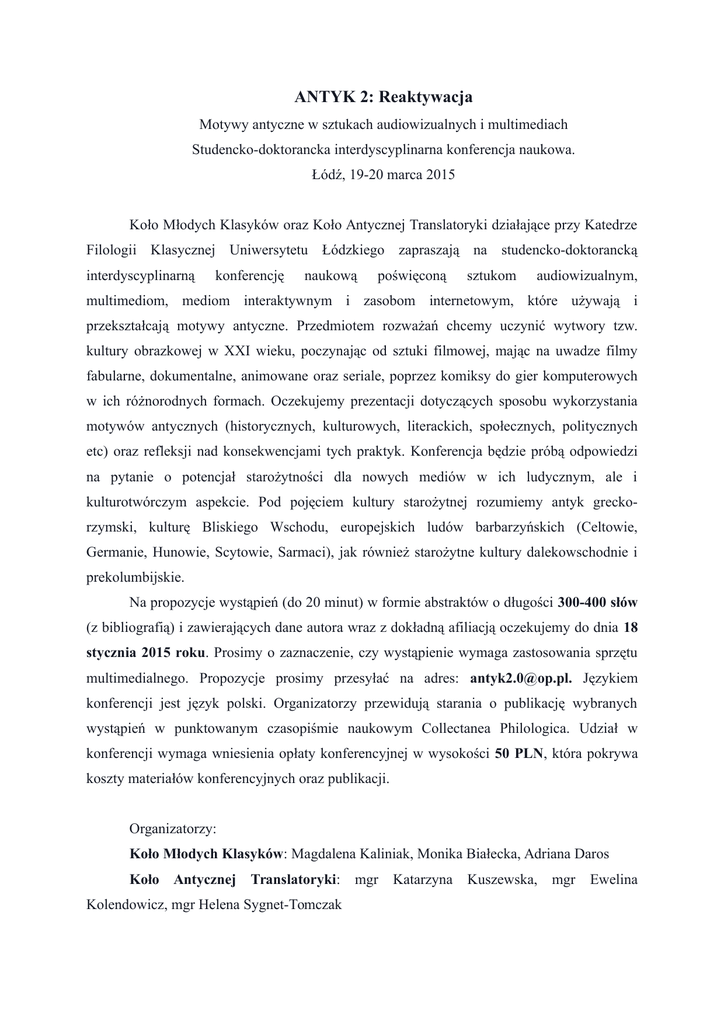 ANTYK 2: Reaktywacja

Motywy antyczne w sztukach audiowizualnych i multimediach

Studencko-doktorancka interdyscyplinarna konferencja naukowa.

Łódź, 19-20 marca 2015

Koło Młodych Klasyków oraz Koło Antycznej Translatoryki działające przy Katedrze Filologii Klasycznej Uniwersytetu Łódzkiego zapraszają na studencko-doktorancką interdyscyplinarną konferencję naukową poświęconą sztukom audiowizualnym, multimediom, mediom interaktywnym i zasobom internetowym, które używają i przekształcają motywy antyczne. Przedmiotem rozważań chcemy uczynić wytwory tzw. kultury obrazkowej w XXI wieku, poczynając od sztuki filmowej, mając na uwadze filmy fabularne, dokumentalne, animowane oraz seriale, poprzez komiksy do gier komputerowych w ich różnorodnych formach. Oczekujemy prezentacji dotyczących sposobu wykorzystania motywów antycznych (historycznych, kulturowych, literackich, społecznych, politycznych etc) oraz refleksji nad konsekwencjami tych praktyk. Konferencja będzie próbą odpowiedzi na pytanie o potencjał starożytności dla nowych mediów w ich ludycznym, ale i kulturotwórczym aspekcie. Pod pojęciem kultury starożytnej rozumiemy antyk grecko-rzymski, kulturę Bliskiego Wschodu, europejskich ludów barbarzyńskich (Celtowie, Germanie, Hunowie, Scytowie, Sarmaci), jak również starożytne kultury dalekowschodnie i prekolumbijskie.

Na propozycje wystąpień (do 20 minut) w formie abstraktów o długości 300-400 słów (z bibliografią) i zawierających dane autora wraz z dokładną afiliacją oczekujemy do dnia 18 stycznia 2015 roku. Prosimy o zaznaczenie, czy wystąpienie wymaga zastosowania sprzętu multimedialnego. Propozycje prosimy przesyłać na adres: antyk2.0@op.pl. Językiem konferencji jest język polski. Organizatorzy przewidują starania o publikację wybranych wystąpień w punktowanym czasopiśmie naukowym Collectanea Philologica. Udział w konferencji wymaga wniesienia opłaty konferencyjnej w wysokości 50 PLN, która pokrywa koszty materiałów konferencyjnych oraz publikacji.

Organizatorzy:

Koło Młodych Klasyków: Magdalena Kaliniak, Monika Białecka, Adriana Daros

Koło Antycznej Translatoryki: mgr Katarzyna Kuszewska, mgr Ewelina Kolendowicz, mgr Helena Sygnet-Tomczak